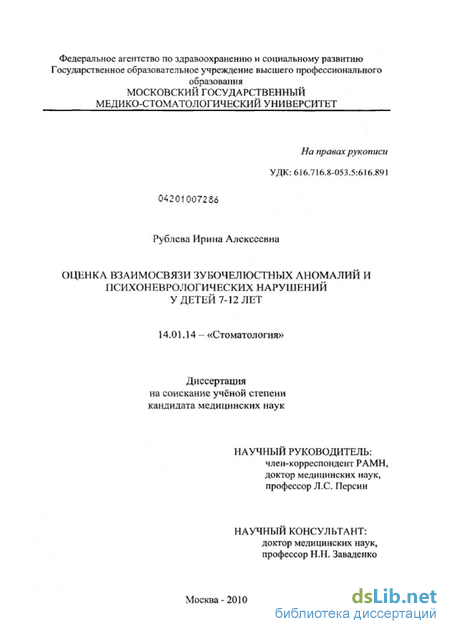 Федеральное агентство по здравоохранению и социальному развитию
Государственное образовательное учреждение высшего профессионального образования
МОСКОВСКИЙ ГОСУДАРСТВЕННЫЙ
МЕДИКО-СТОМАТОЛОГИЧЕСКИЙ УНИВЕРСИТЕТ

На правах рукописи

УДК: 616.716.8-053.5:616.891

04201007286

Рублева Ирина Алексеевна

ОЦЕНКА ВЗАИМОСВЯЗИ ЗУБОЧЕЛЮСТНЫХ АНОМАЛИЙ И ПСИХОНЕВРОЛОГИЧЕСКИХ НАРУШЕНИЙ У ДЕТЕЙ 7-12 ЛЕТ

14.01.14 – «Стоматология»

Диссертация
на соискание учёной степени
кандидата медицинских наук

НАУЧНЫЙ РУКОВОДИТЕЛЬ:
член-корреспондент РАМН,
доктор медицинских наук,
профессор Л.С. Персин

НАУЧНЫЙ КОНСУЛЬТАНТ:
доктор медицинских наук,
профессор Н.Н. Заваденко

Москва - 2010

dsLib.net
библиотека диссертаций